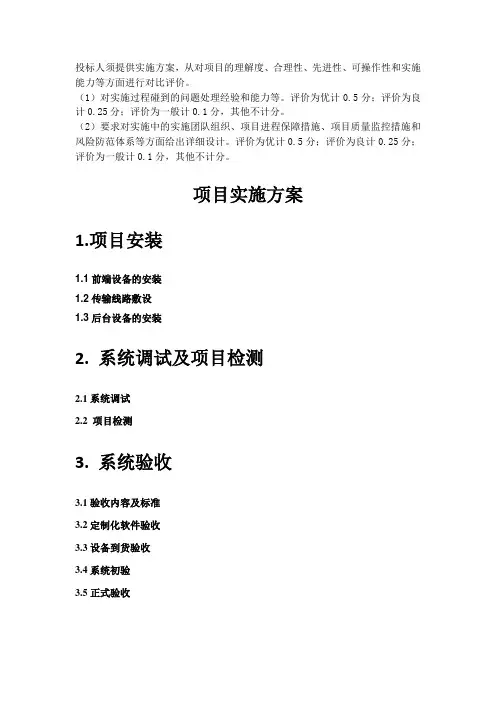 投标人须提供实施方案，从对项目的理解度、合理性、先进性、可操作性和实施能力等方面进行对比评价。
（1）对实施过程碰到的问题处理经验和能力等。评价为优计 0.5 分；评价为良计 0.25 分；评价为一般计 0.1 分，其他不计分。
（2）要求对实施中的实施团队组织、项目进程保障措施、项目质量监控措施和风险防范体系等方面给出详细设计。评价为优计 0.5 分；评价为良计 0.25 分；评价为一般计 0.1 分，其他不计分。

项目实施方案

1.项目安装

1.1 前端设备的安装
1.2 传输线路敷设
1.3 后台设备的安装

2. 系统调试及项目检测

2.1 系统调试
2.2 项目检测

3. 系统验收

3.1 验收内容及标准
3.2 定制化软件验收
3.3 设备到货验收
3.4 系统初验
3.5 正式验收